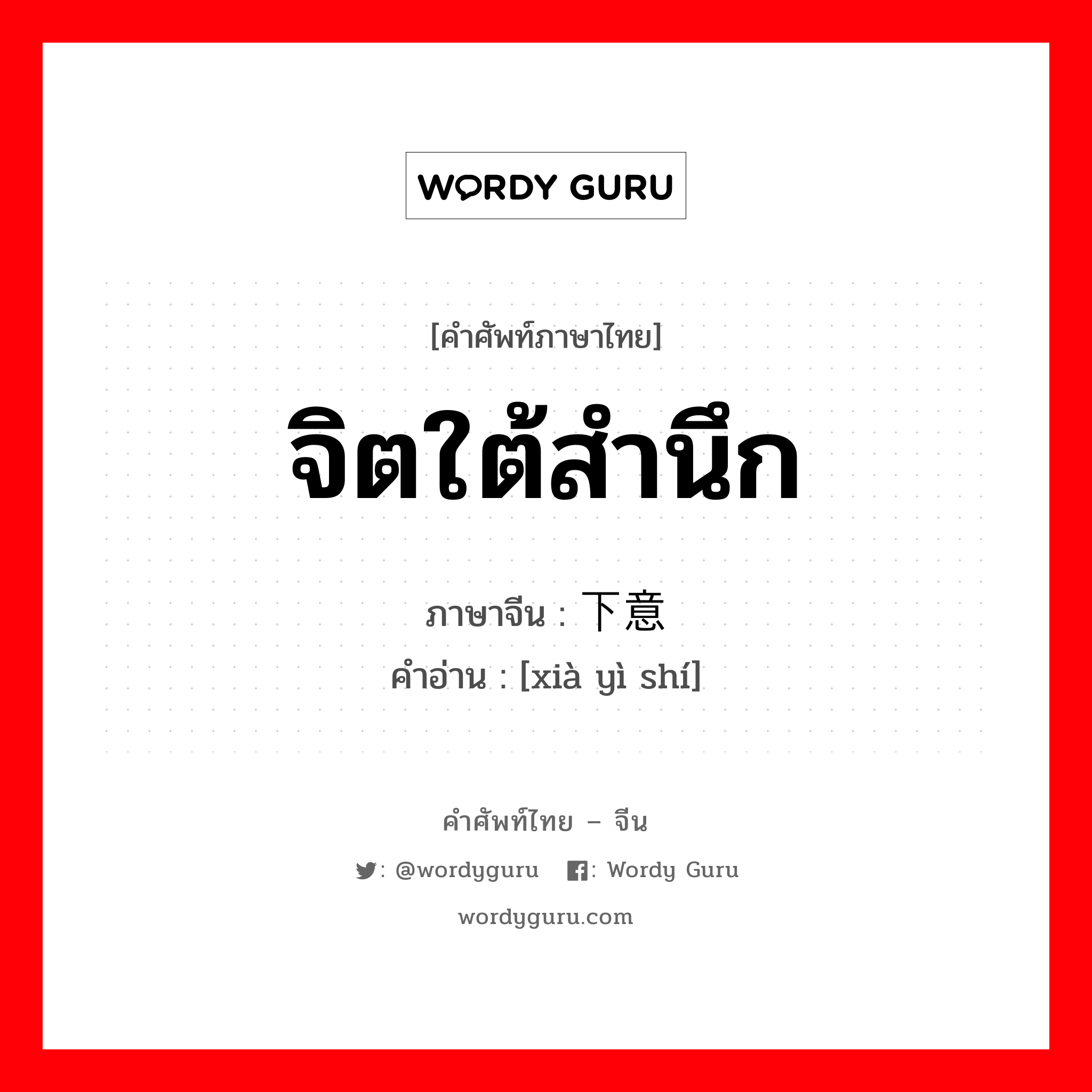 WORDY GURU

[คำศัพท์ภาษาไทย]

จิตใต้สำนึก

ภาษาจีน : 下意

คำอ่าน : [xià yì shí]

คำศัพท์ไทย – จีน

: @wordyguru : Wordy Guru

wordyguru.com